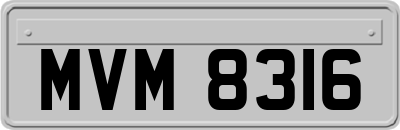 MVM 8316